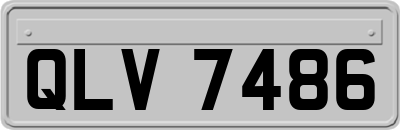 QLV 7486